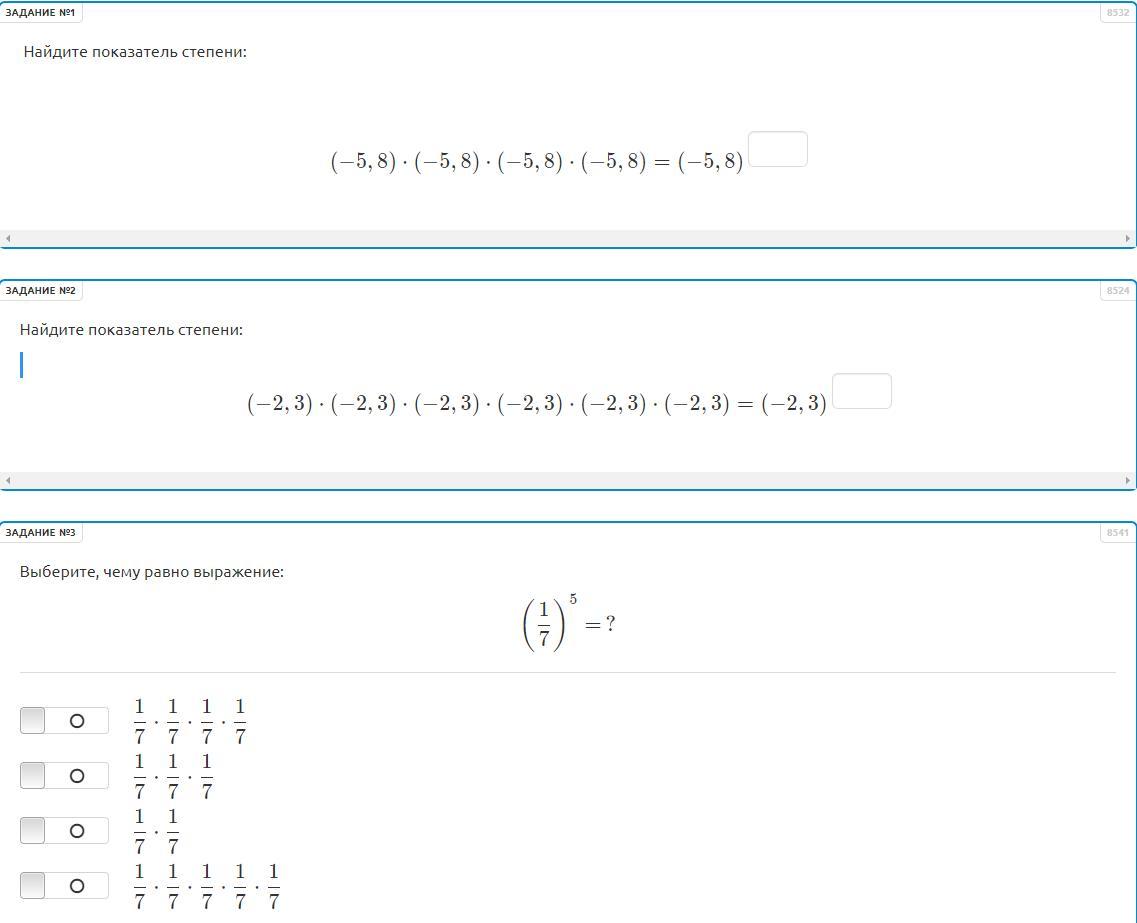 ЗАДАНИЕ №1

8532

Найдите показатель степени:

$(-5,8) \cdot (-5,8) \cdot (-5,8) \cdot (-5,8) = (-5,8)$

ЗАДАНИЕ №2

8524

Найдите показатель степени:

$(-2,3) \cdot (-2,3) \cdot (-2,3) \cdot (-2,3) \cdot (-2,3) \cdot (-2,3) = (-2,3)$

ЗАДАНИЕ №3

8541

Выберите, чему равно выражение:

$\left(\frac{1}{7}\right)^5 = ?$

$\frac{1}{7} \cdot \frac{1}{7} \cdot \frac{1}{7} \cdot \frac{1}{7}$

$\frac{1}{7} \cdot \frac{1}{7} \cdot \frac{1}{7}$

$\frac{1}{7} \cdot \frac{1}{7}$

$\frac{1}{7} \cdot \frac{1}{7} \cdot \frac{1}{7} \cdot \frac{1}{7} \cdot \frac{1}{7}$